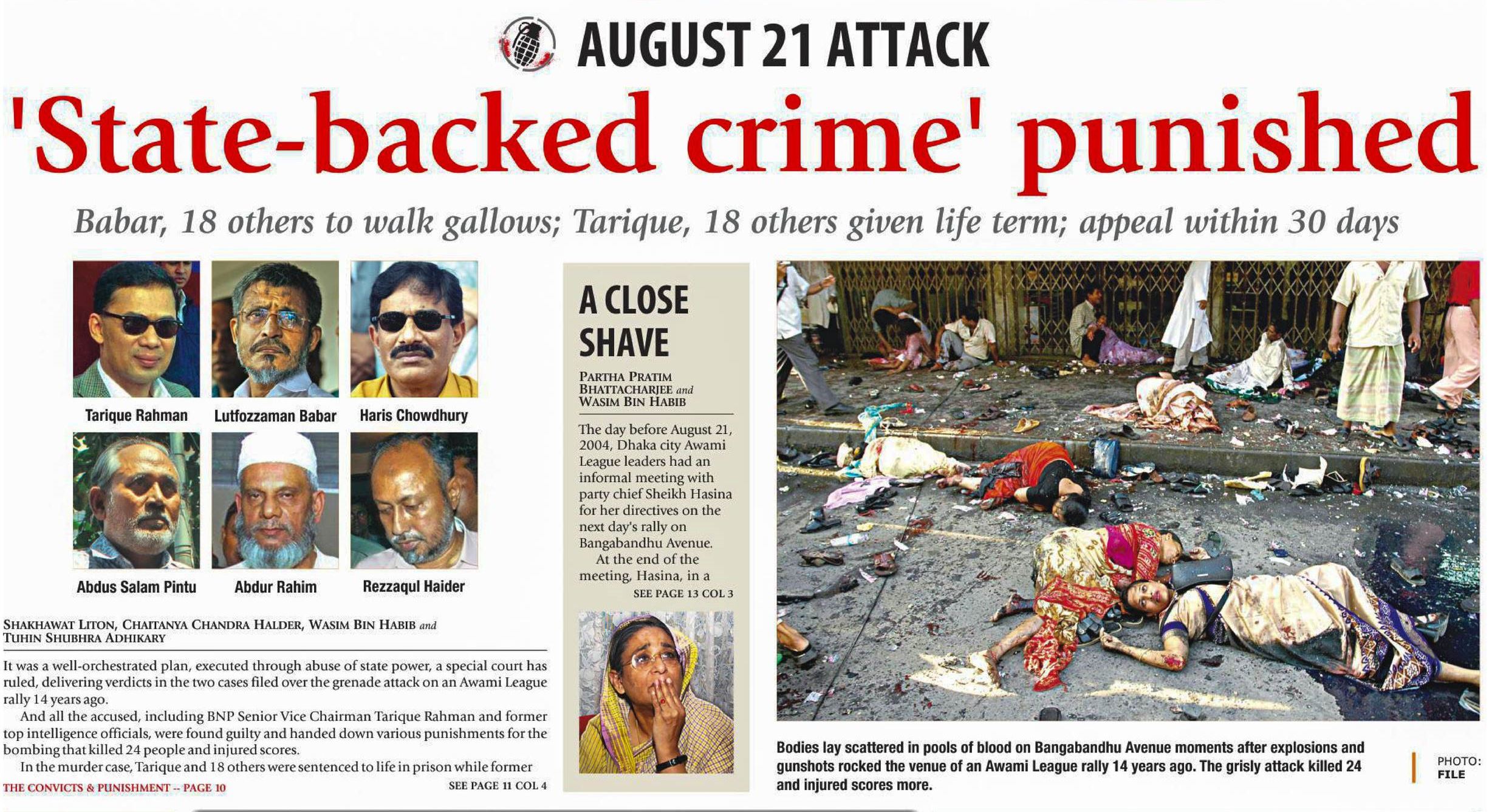 AUGUST 21 ATTACK

'State-backed crime' punished

Babar, 18 others to walk gallows; Tarique, 18 others given life term; appeal within 30 days

Tarique Rahman

Lutfozzaman Babar

Haris Chowdhury

Abdus Salam Pintu

Abdur Rahim

Rezzaqul Haider

SHAKHAWAT LITON, CHAITANYA CHANDRA HALDER, WASIM BIN HABIB and TUHIN SHUBHRA ADHIKARY

It was a well-orchestrated plan, executed through abuse of state power, a special court has ruled, delivering verdicts in the two cases filed over the grenade attack on an Awami League rally 14 years ago.

And all the accused, including BNP Senior Vice Chairman Tarique Rahman and former top intelligence officials, were found guilty and handed down various punishments for the bombing that killed 24 people and injured scores.

In the murder case, Tarique and 18 others were sentenced to life in prison while former

THE CONVICTS & PUNISHMENT -- PAGE 10

SEE PAGE 11 COL 4

A CLOSE SHAVE

PARTHA PRATIM BHATTACHARJEE and WASIM BIN HABIB

The day before August 21, 2004, Dhaka city Awami League leaders had an informal meeting with party chief Sheikh Hasina for her directives on the next day's rally on Bangabandhu Avenue.

At the end of the meeting, Hasina, in a

SEE PAGE 13 COL 3

Bodies lay scattered in pools of blood on Bangabandhu Avenue moments after explosions and gunshots rocked the venue of an Awami League rally 14 years ago. The grisly attack killed 24 and injured scores more.

PHOTO: FILE